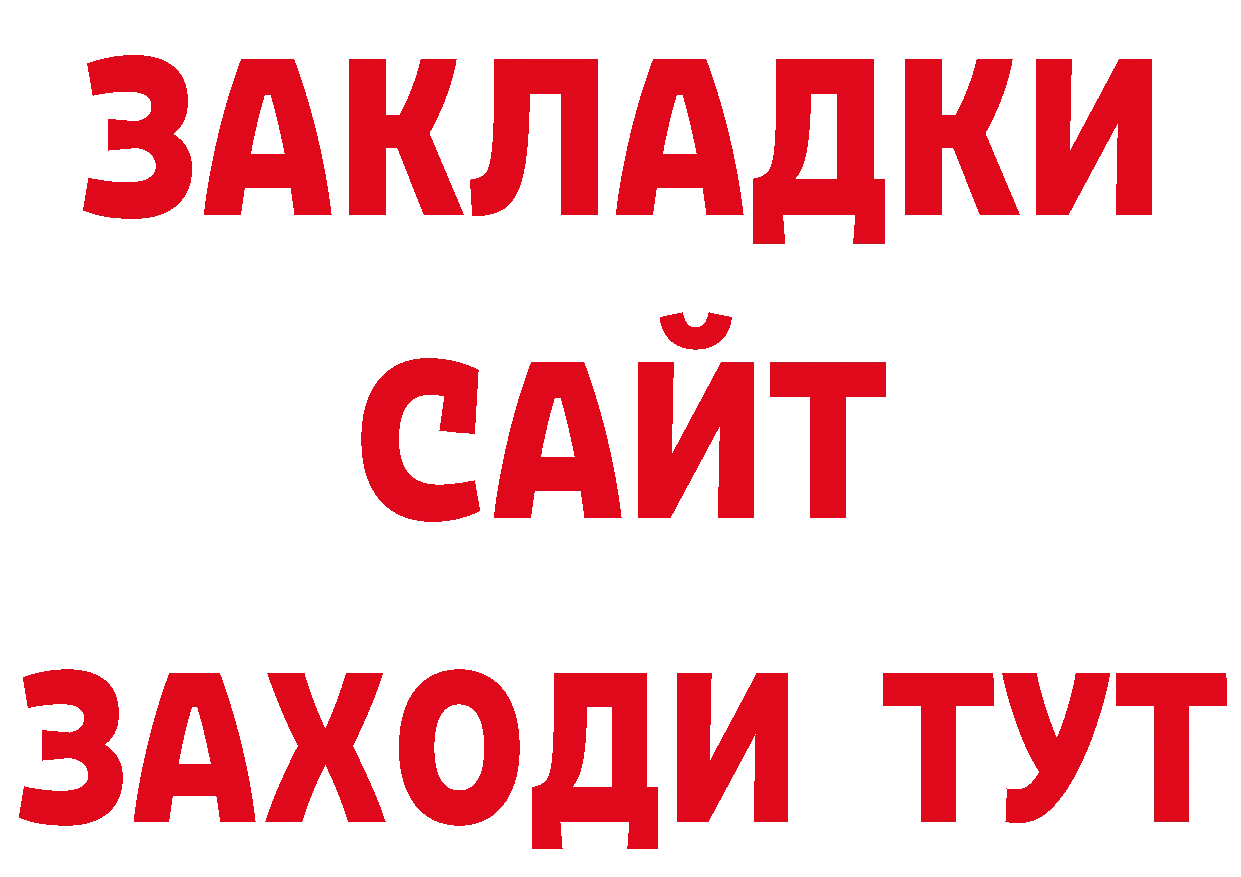 ЗАКЛАДКИ
САЙТ
ЗАХОДИ ТУТ